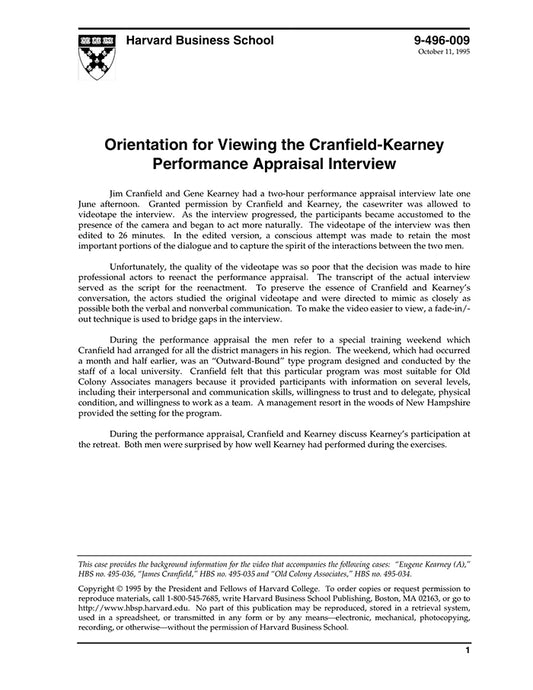 Harvard Business School

9-496-009
October 11, 1995

Orientation for Viewing the Cranfield-Kearney Performance Appraisal Interview

Jim Cranfield and Gene Kearney had a two-hour performance appraisal interview late one June afternoon. Granted permission by Cranfield and Kearney, the casewriter was allowed to videotape the interview. As the interview progressed, the participants became accustomed to the presence of the camera and began to act more naturally. The videotape of the interview was then edited to 26 minutes. In the edited version, a conscious attempt was made to retain the most important portions of the dialogue and to capture the spirit of the interactions between the two men.

Unfortunately, the quality of the videotape was so poor that the decision was made to hire professional actors to reenact the performance appraisal. The transcript of the actual interview served as the script for the reenactment. To preserve the essence of Cranfield and Kearney's conversation, the actors studied the original videotape and were directed to mimic as closely as possible both the verbal and nonverbal communication. To make the video easier to view, a fade-in/-out technique is used to bridge gaps in the interview.

During the performance appraisal the men refer to a special training weekend which Cranfield had arranged for all the district managers in his region. The weekend, which had occurred a month and half earlier, was an "Outward-Bound" type program designed and conducted by the staff of a local university. Cranfield felt that this particular program was most suitable for Old Colony Associates managers because it provided participants with information on several levels, including their interpersonal and communication skills, willingness to trust and to delegate, physical condition, and willingness to work as a team. A management resort in the woods of New Hampshire provided the setting for the program.

During the performance appraisal, Cranfield and Kearney discuss Kearney's participation at the retreat. Both men were surprised by how well Kearney had performed during the exercises.

This case provides the background information for the video that accompanies the following cases: "Eugene Kearney (A)," HBS no. 495-036, "James Cranfield," HBS no. 495-035 and "Old Colony Associates," HBS no. 495-034.

Copyright © 1995 by the President and Fellows of Harvard College. To order copies or request permission to reproduce materials, call 1-800-545-7685, write Harvard Business School Publishing, Boston, MA 02163, or go to http://www.hbsp.harvard.edu. No part of this publication may be reproduced, stored in a retrieval system, used in a spreadsheet, or transmitted in any form or by any means—electronic, mechanical, photocopying, recording, or otherwise—without the permission of Harvard Business School.

1